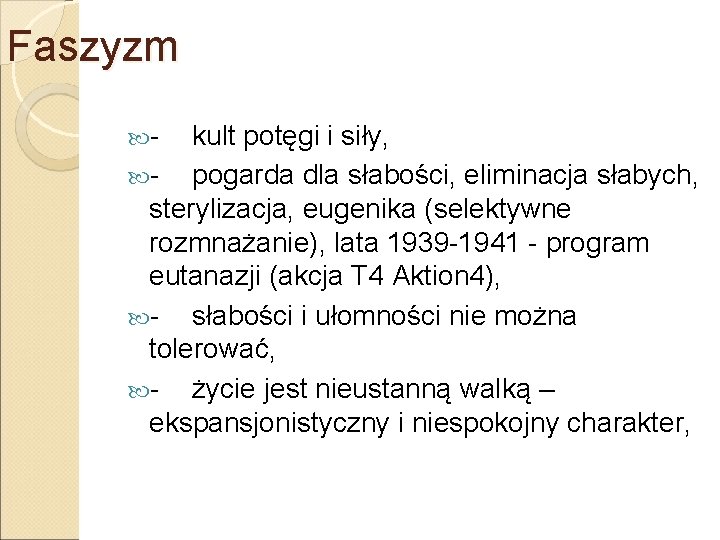 Faszyzm

- kult potęgi i siły,

- pogarda dla słabości, eliminacja słabych, sterylizacja, eugenika (selektywne rozmnażanie), lata 1939-1941 - program eutanazji (akcja T4 Aktion4),

- słabości i ułomności nie można tolerować,

- życie jest nieustanną walką – ekspansjonistyczny i niespokojny charakter,